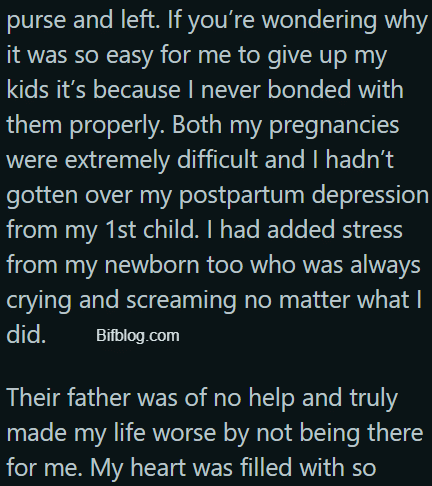 purse and left. If you’re wondering why it was so easy for me to give up my kids it’s because I never bonded with them properly. Both my pregnancies were extremely difficult and I hadn’t gotten over my postpartum depression from my 1st child. I had added stress from my newborn too who was always crying and screaming no matter what I did.

Bifblog.com

Their father was of no help and truly made my life worse by not being there for me. My heart was filled with so